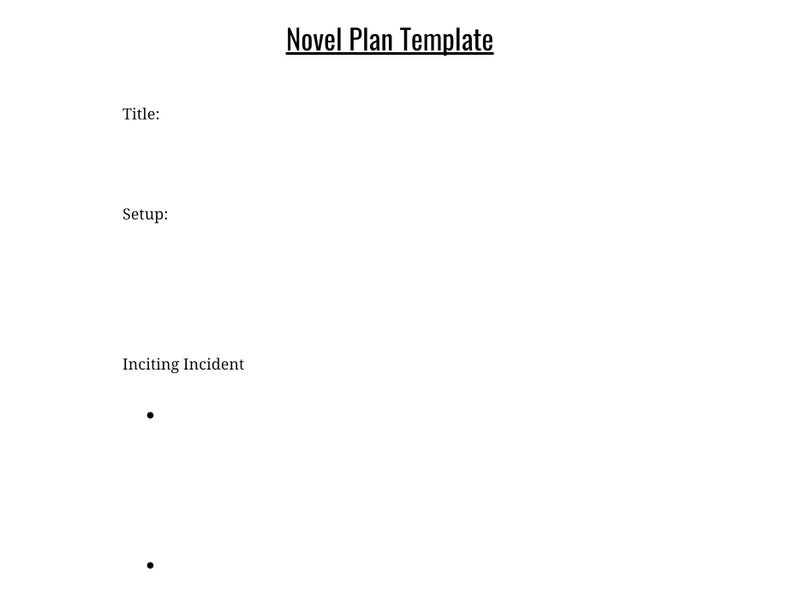 Novel Plan Template

Title:

Setup:

Inciting Incident

•

•